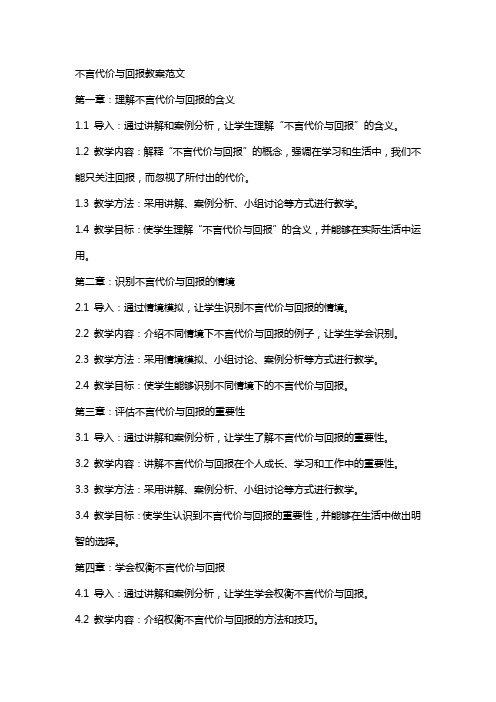 不言代价与回报教案范文

第一章：理解不言代价与回报的含义

1.1 导入：通过讲解和案例分析，让学生理解“不言代价与回报”的含义。

1.2 教学内容：解释“不言代价与回报”的概念，强调在学习和生活中，我们不能只关注回报，而忽视了所付出的代价。

1.3 教学方法：采用讲解、案例分析、小组讨论等方式进行教学。

1.4 教学目标：使学生理解“不言代价与回报”的含义，并能够在实际生活中运用。

第二章：识别不言代价与回报的情境

2.1 导入：通过情境模拟，让学生识别不言代价与回报的情境。

2.2 教学内容：介绍不同情境下不言代价与回报的例子，让学生学会识别。

2.3 教学方法：采用情境模拟、小组讨论、案例分析等方式进行教学。

2.4 教学目标：使学生能够识别不同情境下的不言代价与回报。

第三章：评估不言代价与回报的重要性

3.1 导入：通过讲解和案例分析，让学生了解不言代价与回报的重要性。

3.2 教学内容：讲解不言代价与回报在个人成长、学习和工作中的重要性。

3.3 教学方法：采用讲解、案例分析、小组讨论等方式进行教学。

3.4 教学目标：使学生认识到不言代价与回报的重要性，并能够在生活中做出明智的选择。

第四章：学会权衡不言代价与回报

4.1 导入：通过讲解和案例分析，让学生学会权衡不言代价与回报。

4.2 教学内容：介绍权衡不言代价与回报的方法和技巧。